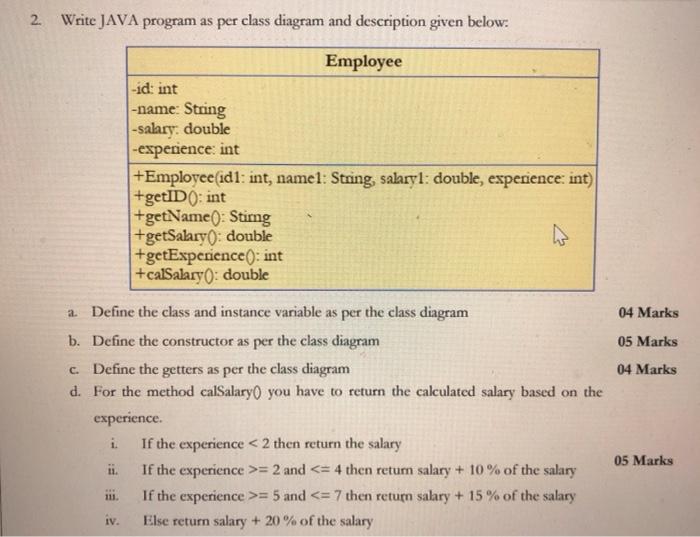 2. Write JAVA program as per class diagram and description given below:

| Employee |
|---|
| -id: int<br>-name: String<br>-salary: double<br>-experience: int |
| +Employee(id1: int, name1: String, salary1: double, experience: int)<br>+getID(): int<br>+getName(): Stirng<br>+getSalary(): double<br>+getExperience(): int<br>+calSalary(): double |

a. Define the class and instance variable as per the class diagram 04 Marks

b. Define the constructor as per the class diagram 05 Marks

c. Define the getters as per the class diagram 04 Marks

d. For the method calSalary() you have to return the calculated salary based on the experience.

i. If the experience < 2 then return the salary

ii. If the experience >= 2 and <= 4 then return salary + 10 % of the salary

iii. If the experience >= 5 and <= 7 then return salary + 15 % of the salary

iv. Else return salary + 20 % of the salary

05 Marks